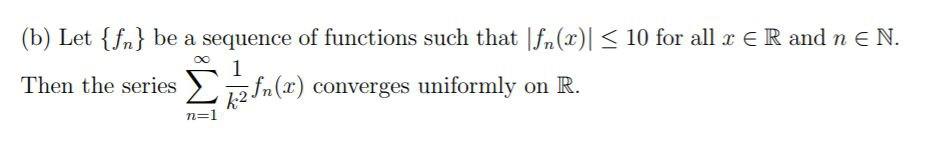 (b) Let $\{f_n\}$ be a sequence of functions such that $|f_n(x)| \leq 10$ for all $x \in \mathbb{R}$ and $n \in \mathbb{N}$. Then the series $\sum_{n=1}^{\infty} \frac{1}{k^2} f_n(x)$ converges uniformly on $\mathbb{R}$.